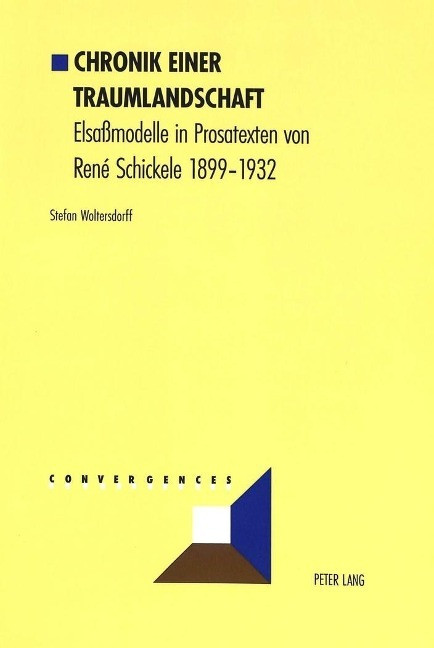 CHRONIK EINER TRAUMLANDSCHAFT

Elsaßmodelle in Prosatexten von René Schickele 1899-1932

Stefan Woltersdorff

CONVERGENCES

PETER LANG